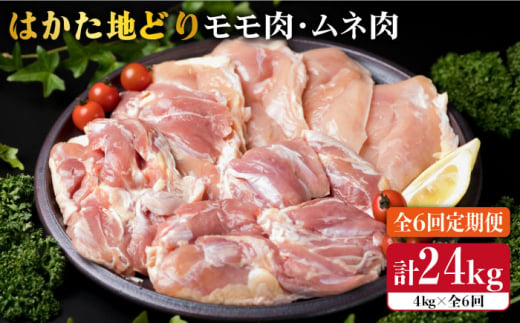 はかた地どりモモ肉・ムネ肉

全6回定期便

計24kg

4kg×全6回